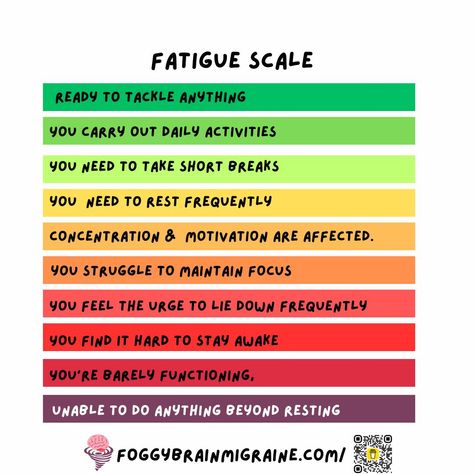 FATIGUE SCALE

READY TO TACKLE ANYTHING

YOU CARRY OUT DAILY ACTIVITIES

YOU NEED TO TAKE SHORT BREAKS

YOU NEED TO REST FREQUENTLY

CONCENTRATION & MOTIVATION ARE AFFECTED.

YOU STRUGGLE TO MAINTAIN FOCUS

YOU FEEL THE URGE TO LIE DOWN FREQUENTLY

YOU FIND IT HARD TO STAY AWAKE

YOU'RE BARELY FUNCTIONING.

UNABLE TO DO ANYTHING BEYOND RESTING

FOGGYBRAINMIGRAINE.COM/